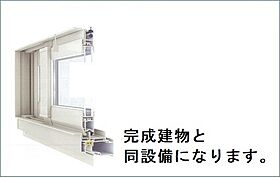 完成建物と
同設備になります。